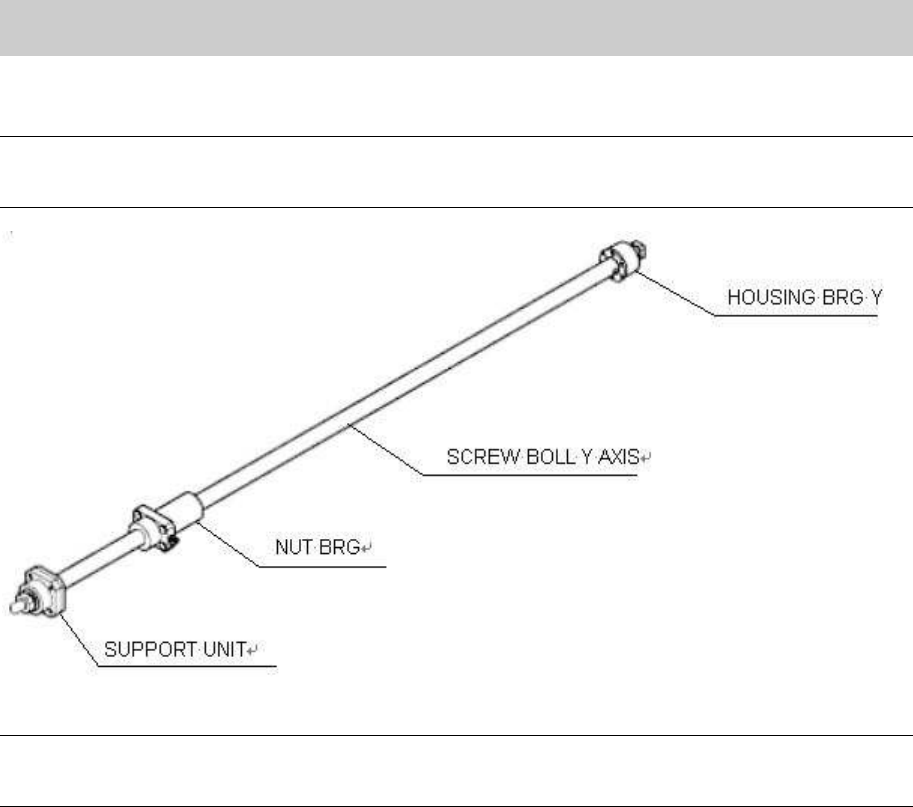 HOUSING BRG Y

SCREW BOLL Y AXIS

NUT BRG

SUPPORT UNIT